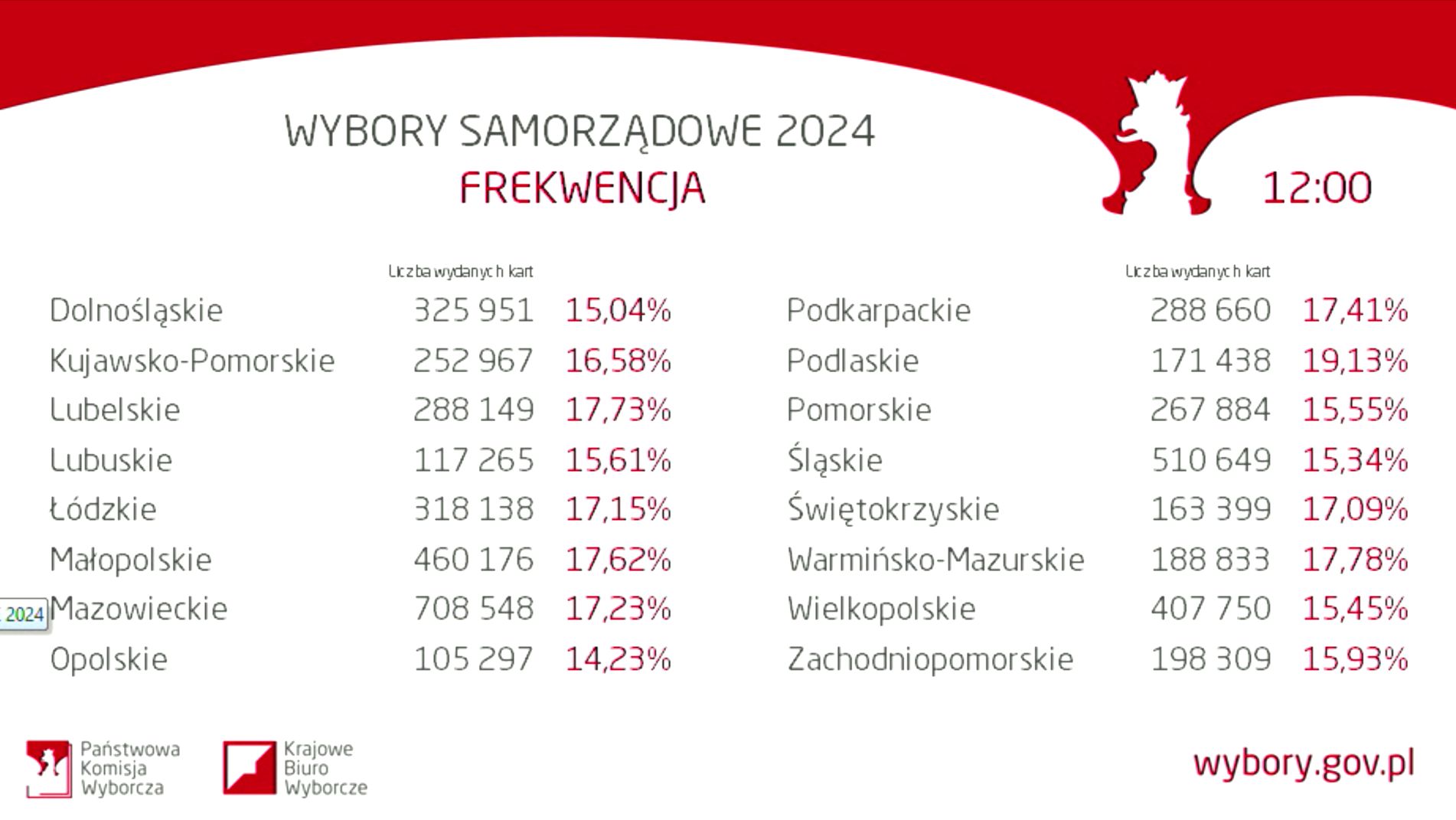 WYBORY SAMORZĄDOWE 2024
FREKWENCJA

12:00

| | Liczba wydanych kart | |
|---|---|---|
| Dolnośląskie | 325 951 | 15,04% |
| Kujawsko-Pomorskie | 252 967 | 16,58% |
| Lubelskie | 288 149 | 17,73% |
| Lubuskie | 117 265 | 15,61% |
| Łódzkie | 318 138 | 17,15% |
| Małopolskie | 460 176 | 17,62% |
| Mazowieckie | 708 548 | 17,23% |
| Opolskie | 105 297 | 14,23% |

| | Liczba wydanych kart | |
|---|---|---|
| Podkarpackie | 288 660 | 17,41% |
| Podlaskie | 171 438 | 19,13% |
| Pomorskie | 267 884 | 15,55% |
| Śląskie | 510 649 | 15,34% |
| Świętokrzyskie | 163 399 | 17,09% |
| Warmińsko-Mazurskie | 188 833 | 17,78% |
| Wielkopolskie | 407 750 | 15,45% |
| Zachodniopomorskie | 198 309 | 15,93% |

2024

Państwowa Komisja Wyborcza

Krajowe Biuro Wyborcze

wybory.gov.pl